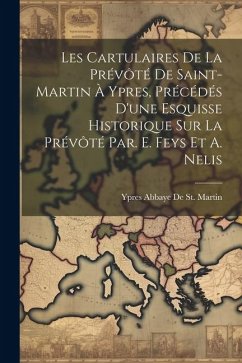 Les Cartulaires De La Prévôté De Saint-Martin À Ypres, Précédés D'une Esquisse Historique Sur La Prévôté Par. E. Feys Et A. Nelis

Ypres Abbaye De St. Martin